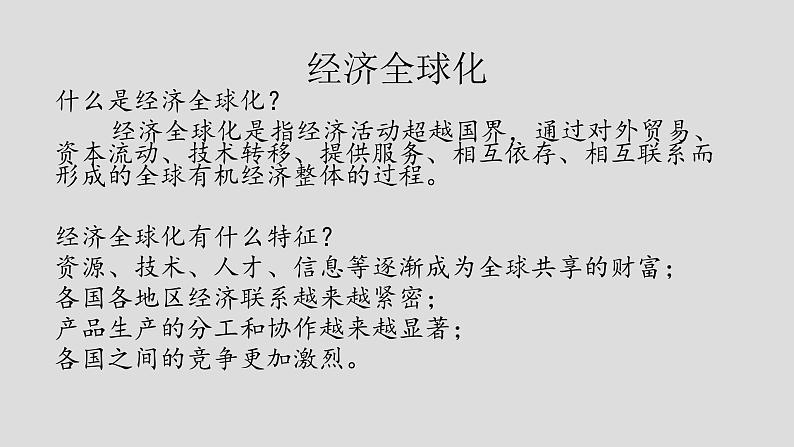 经济全球化

什么是经济全球化？

经济全球化是指经济活动超越国界，通过对外贸易、资本流动、技术转移、提供服务、相互依存、相互联系而形成的全球有机经济整体的过程。

经济全球化有什么特征？

资源、技术、人才、信息等逐渐成为全球共享的财富；

各国各地区经济联系越来越紧密；

产品生产的分工和协作越来越显著；

各国之间的竞争更加激烈。